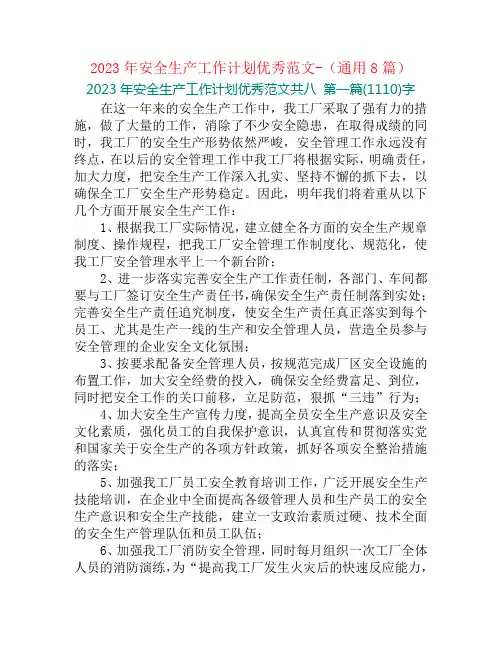 2023 年安全生产工作计划优秀范文-（通用 8 篇）

2023 年安全生产工作计划优秀范文共八 第一篇(1110)字

在这一年来的安全生产工作中，我工厂采取了强有力的措施，做了大量的工作，消除了不少安全隐患，在取得成绩的同时，我工厂的安全生产形势依然严峻，安全管理工作永远没有终点，在以后的安全管理工作中我工厂将根据实际，明确责任，加大力度，把安全生产工作深入扎实、坚持不懈的抓下去，以确保全工厂安全生产形势稳定。因此，明年我们将着重从以下几个方面开展安全生产工作：

1、根据我工厂实际情况，建立健全各方面的安全生产规章制度、操作规程，把我工厂安全管理工作制度化、规范化，使我工厂安全管理水平上一个新台阶；

2、进一步落实完善安全生产工作责任制，各部门、车间都要与工厂签订安全生产责任书，确保安全生产责任制落到实处；完善安全生产责任追究制度，使安全生产责任真正落实到每个员工、尤其是生产一线的生产和安全管理人员，营造全员参与安全管理的企业安全文化氛围；

3、按要求配备安全管理人员，按规范完成厂区安全设施的布置工作，加大安全经费的投入，确保安全经费富足、到位，同时把安全工作的关口前移，立足防范，狠抓“三违”行为；

4、加大安全生产宣传力度，提高全员安全生产意识及安全文化素质，强化员工的自我保护意识，认真宣传和贯彻落实党和国家关于安全生产的各项方针政策，抓好各项安全整治措施的落实；

5、加强我工厂员工安全教育培训工作，广泛开展安全生产技能培训，在企业中全面提高各级管理人员和生产员工的安全生产意识和安全生产技能，建立一支政治素质过硬、技术全面的安全生产管理队伍和员工队伍；

6、加强我工厂消防安全管理，同时每月组织一次工厂全体人员的消防演练，为“提高我工厂发生火灾后的快速反应能力，